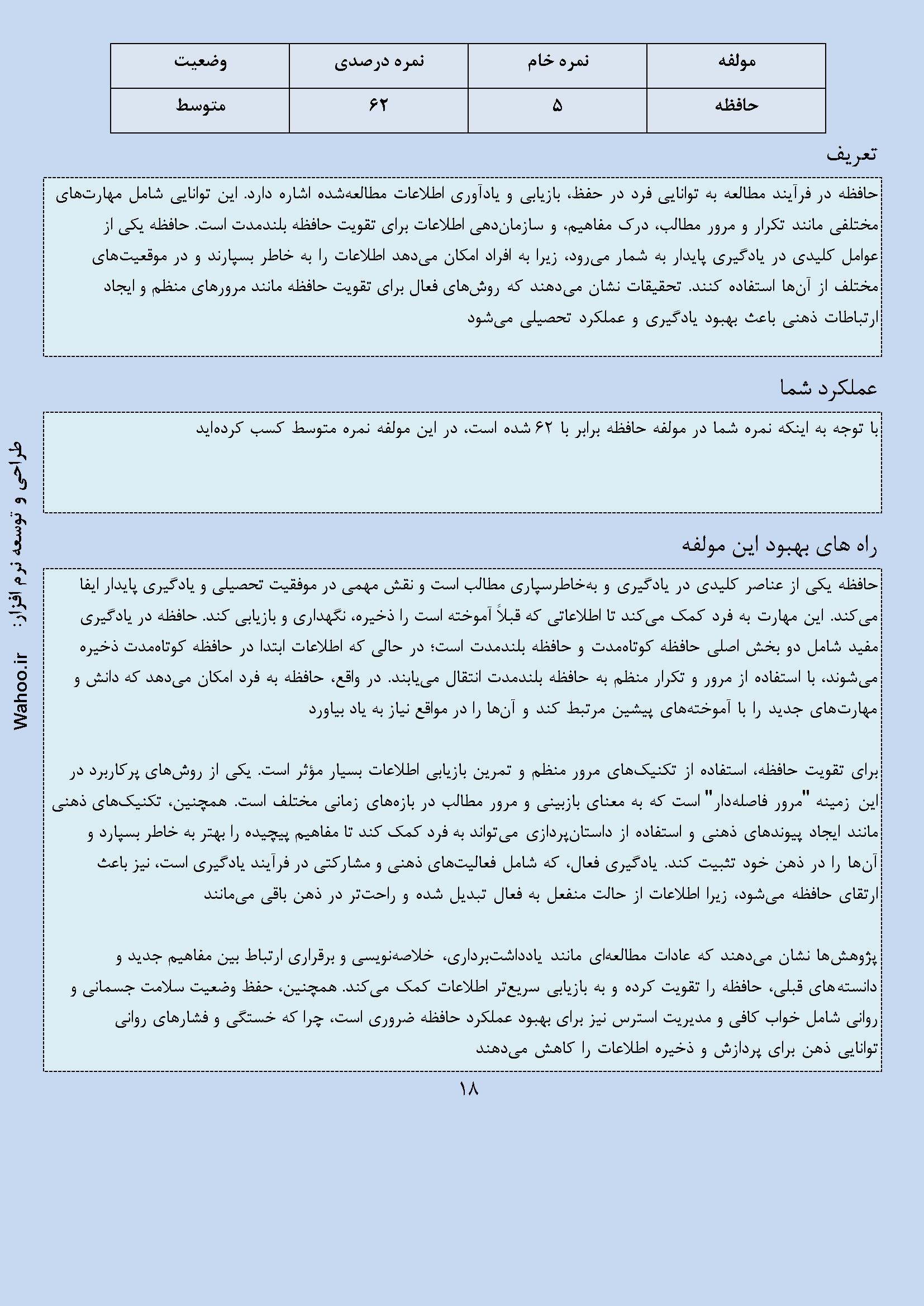 | مولفه | نمره خام | نمره درصدی | وضعیت |
|---|---|---|---|
| حافظه | ۵ | ۶۲ | متوسط |

تعریف

حافظه در فرآیند مطالعه به توانایی فرد در حفظ، بازیابی و یادآوری اطلاعات مطالعه‌شده اشاره دارد. این توانایی شامل مهارت‌های مختلفی مانند تکرار و مرور مطالب، درک مفاهیم، و سازمان‌دهی اطلاعات برای تقویت حافظه بلندمدت است. حافظه یکی از عوامل کلیدی در یادگیری پایدار به شمار می‌رود، زیرا به افراد امکان می‌دهد اطلاعات را به خاطر بسپارند و در موقعیت‌های مختلف از آن‌ها استفاده کنند. تحقیقات نشان می‌دهند که روش‌های فعال برای تقویت حافظه مانند مرورهای منظم و ایجاد ارتباطات ذهنی باعث بهبود یادگیری و عملکرد تحصیلی می‌شود

عملکرد شما

با توجه به اینکه نمره شما در مولفه حافظه برابر با ۶۲ شده است، در این مولفه نمره متوسط کسب کرده‌اید

راه های بهبود این مولفه

حافظه یکی از عناصر کلیدی در یادگیری و به‌خاطرسپاری مطالب است و نقش مهمی در موفقیت تحصیلی و یادگیری پایدار ایفا می‌کند. این مهارت به فرد کمک می‌کند تا اطلاعاتی که قبلاً آموخته است را ذخیره، نگهداری و بازیابی کند. حافظه در یادگیری مفید شامل دو بخش اصلی حافظه کوتاه‌مدت و حافظه بلندمدت است؛ در حالی که اطلاعات ابتدا در حافظه کوتاه‌مدت ذخیره می‌شوند، با استفاده از مرور و تکرار منظم به حافظه بلندمدت انتقال می‌یابند. در واقع، حافظه به فرد امکان می‌دهد که دانش و مهارت‌های جدید را با آموخته‌های پیشین مرتبط کند و آن‌ها را در مواقع نیاز به یاد بیاورد

برای تقویت حافظه، استفاده از تکنیک‌های مرور منظم و تمرین بازیابی اطلاعات بسیار مؤثر است. یکی از روش‌های پرکاربرد در این زمینه "مرور فاصله‌دار" است که به معنای بازبینی و مرور مطالب در بازه‌های زمانی مختلف است. همچنین، تکنیک‌های ذهنی مانند ایجاد پیوندهای ذهنی و استفاده از داستان‌پردازی می‌تواند به فرد کمک کند تا مفاهیم پیچیده را بهتر به خاطر بسپارد و آن‌ها را در ذهن خود تثبیت کند. یادگیری فعال، که شامل فعالیت‌های ذهنی و مشارکتی در فرآیند یادگیری است، نیز باعث ارتقای حافظه می‌شود، زیرا اطلاعات از حالت منفعل به فعال تبدیل شده و راحت‌تر در ذهن باقی می‌مانند

پژوهش‌ها نشان می‌دهند که عادات مطالعه‌ای مانند یادداشت‌برداری، خلاصه‌نویسی و برقراری ارتباط بین مفاهیم جدید و دانسته‌های قبلی، حافظه را تقویت کرده و به بازیابی سریع‌تر اطلاعات کمک می‌کند. همچنین، حفظ وضعیت سلامت جسمانی و روانی شامل خواب کافی و مدیریت استرس نیز برای بهبود عملکرد حافظه ضروری است، چرا که خستگی و فشارهای روانی توانایی ذهن برای پردازش و ذخیره اطلاعات را کاهش می‌دهند

۱۸

طراحی و توسعه نرم افزار: Wahoo.ir